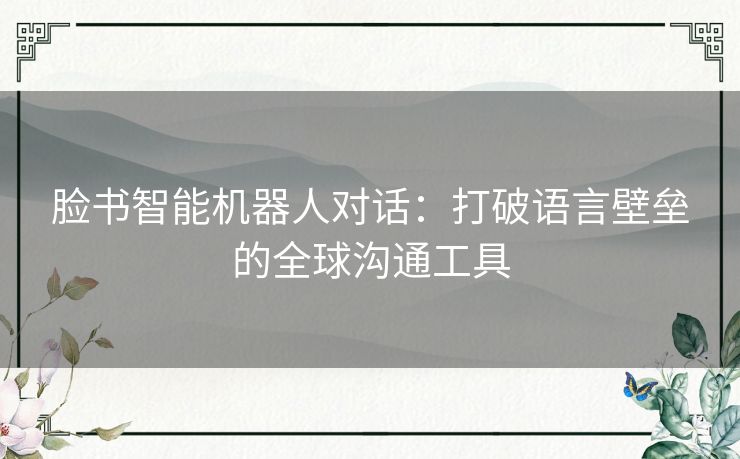 脸书智能机器人对话：打破语言壁垒的全球沟通工具